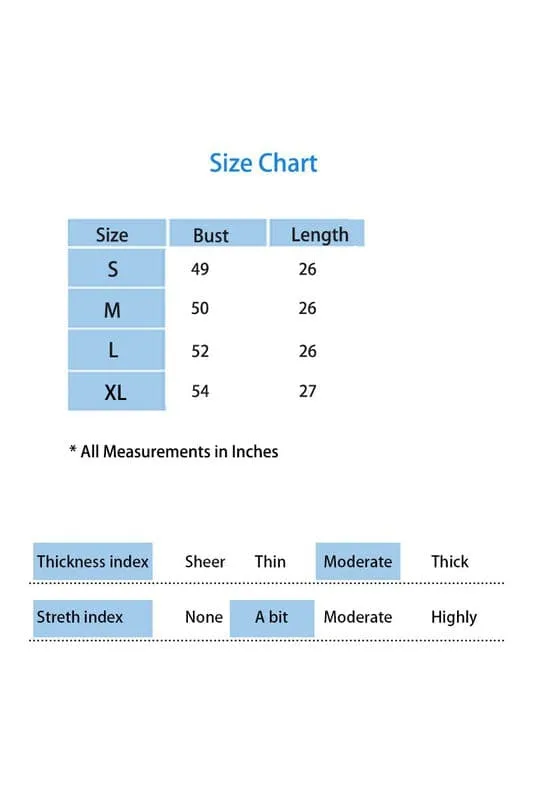 Size Chart

| Size | Bust | Length |
|---|---|---|
| S | 49 | 26 |
| M | 50 | 26 |
| L | 52 | 26 |
| XL | 54 | 27 |

* All Measurements in Inches

| Thickness index | Sheer | Thin | Moderate | Thick |
|---|---|---|---|---|
| Streth index | None | A bit | Moderate | Highly |